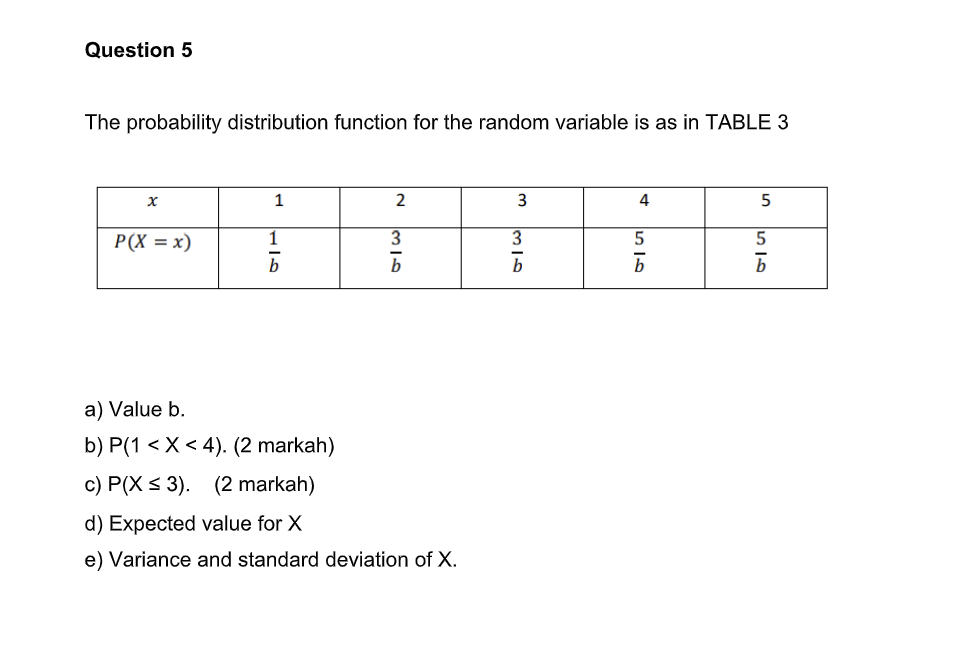 Question 5

The probability distribution function for the random variable is as in TABLE 3

| $x$ | 1 | 2 | 3 | 4 | 5 |
|---|---|---|---|---|---|
| $P(X = x)$ | $\frac{1}{b}$ | $\frac{3}{b}$ | $\frac{3}{b}$ | $\frac{5}{b}$ | $\frac{5}{b}$ |

a) Value b.

b) P(1 < X < 4). (2 markah)

c) P(X ≤ 3). (2 markah)

d) Expected value for X

e) Variance and standard deviation of X.